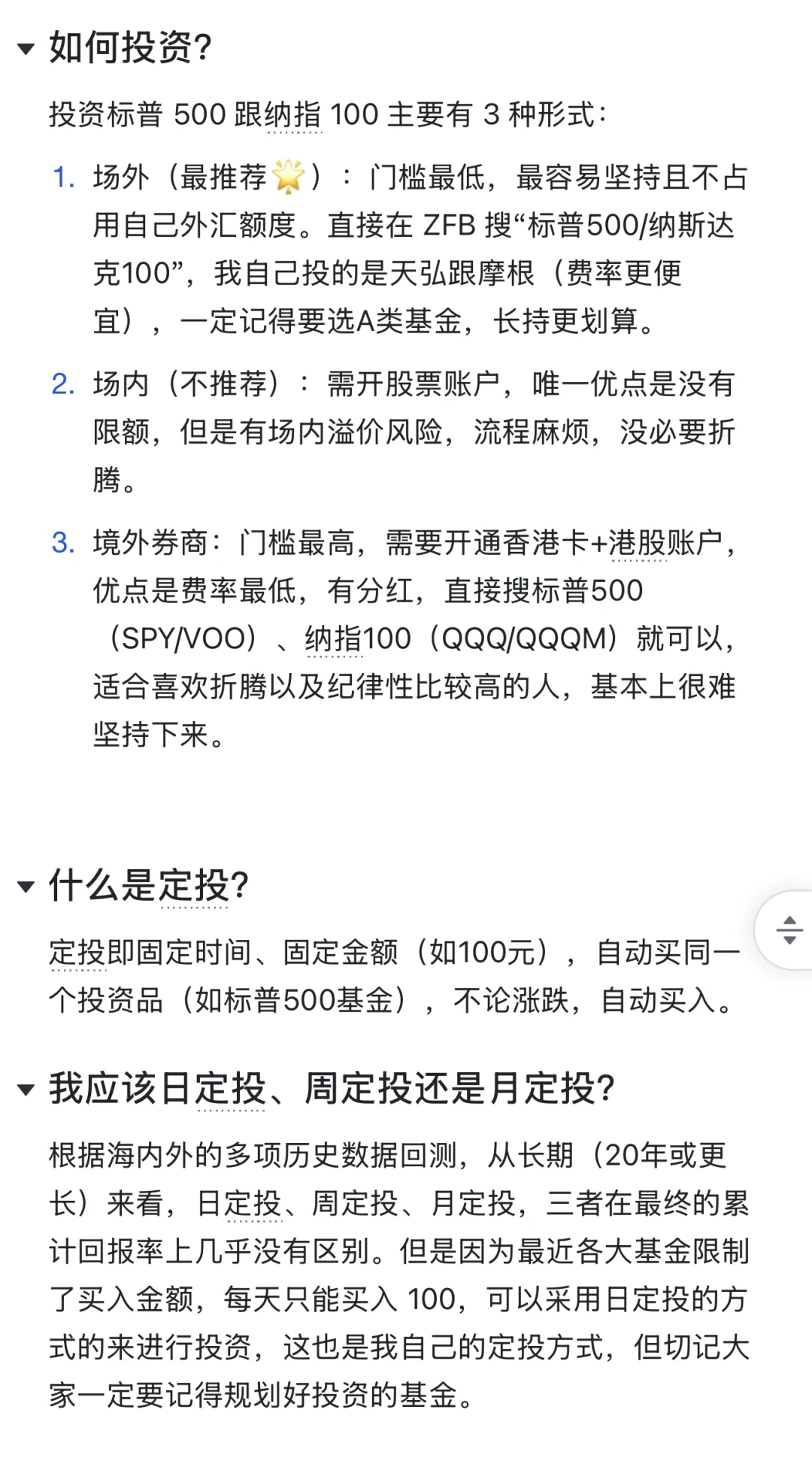 如何投资?

投资标普 500 跟纳指 100 主要有 3 种形式：

1. 场外（最推荐🌟）：门槛最低，最容易坚持且不占用自己外汇额度。直接在 ZFB 搜“标普500/纳斯达克100”，我自己投的是天弘跟摩根（费率更便宜），一定记得要选A类基金，长持更划算。

2. 场内（不推荐）：需开股票账户，唯一优点是没有限额，但是有场内溢价风险，流程麻烦，没必要折腾。

3. 境外券商：门槛最高，需要开通香港卡+港股账户，优点是费率最低，有分红，直接搜标普500（SPY/VOO）、纳指100（QQQ/QQQM）就可以，适合喜欢折腾以及纪律性比较高的人，基本上很难坚持下来。

什么是定投?

定投即固定时间、固定金额（如100元），自动买同一个投资品（如标普500基金），不论涨跌，自动买入。

我应该日定投、周定投还是月定投?

根据海内外的多项历史数据回测，从长期（20年或更长）来看，日定投、周定投、月定投，三者在最终的累计回报率上几乎没有区别。但是因为最近各大基金限制了买入金额，每天只能买入 100，可以采用日定投的方式的来进行投资，这也是我自己的定投方式，但切记大家一定要记得规划好投资的基金。